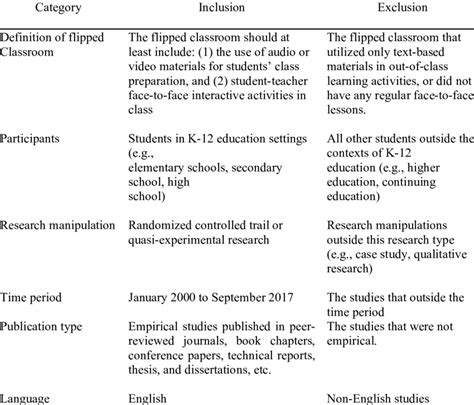 | Category | Inclusion | Exclusion |
|---|---|---|
| Definition of flipped Classroom | The flipped classroom should at least include: (1) the use of audio or video materials for students' class preparation, and (2) student-teacher face-to-face interactive activities in class | The flipped classroom that utilized only text-based materials in out-of-class learning activities, or did not have any regular face-to-face lessons. |
| Participants | Students in K-12 education settings (e.g., elementary schools, secondary school, high school) | All other students outside the contexts of K-12 education (e.g., higher education, continuing education) |
| Research manipulation | Randomized controlled trail or quasi-experimental research | Research manipulations outside this research type (e.g., case study, qualitative research) |
| Time period | January 2000 to September 2017 | The studies that outside the time period |
| Publication type | Empirical studies published in peer-reviewed journals, book chapters, conference papers, technical reports, thesis, and dissertations, etc. | The studies that were not empirical. |
| Language | English | Non-English studies |